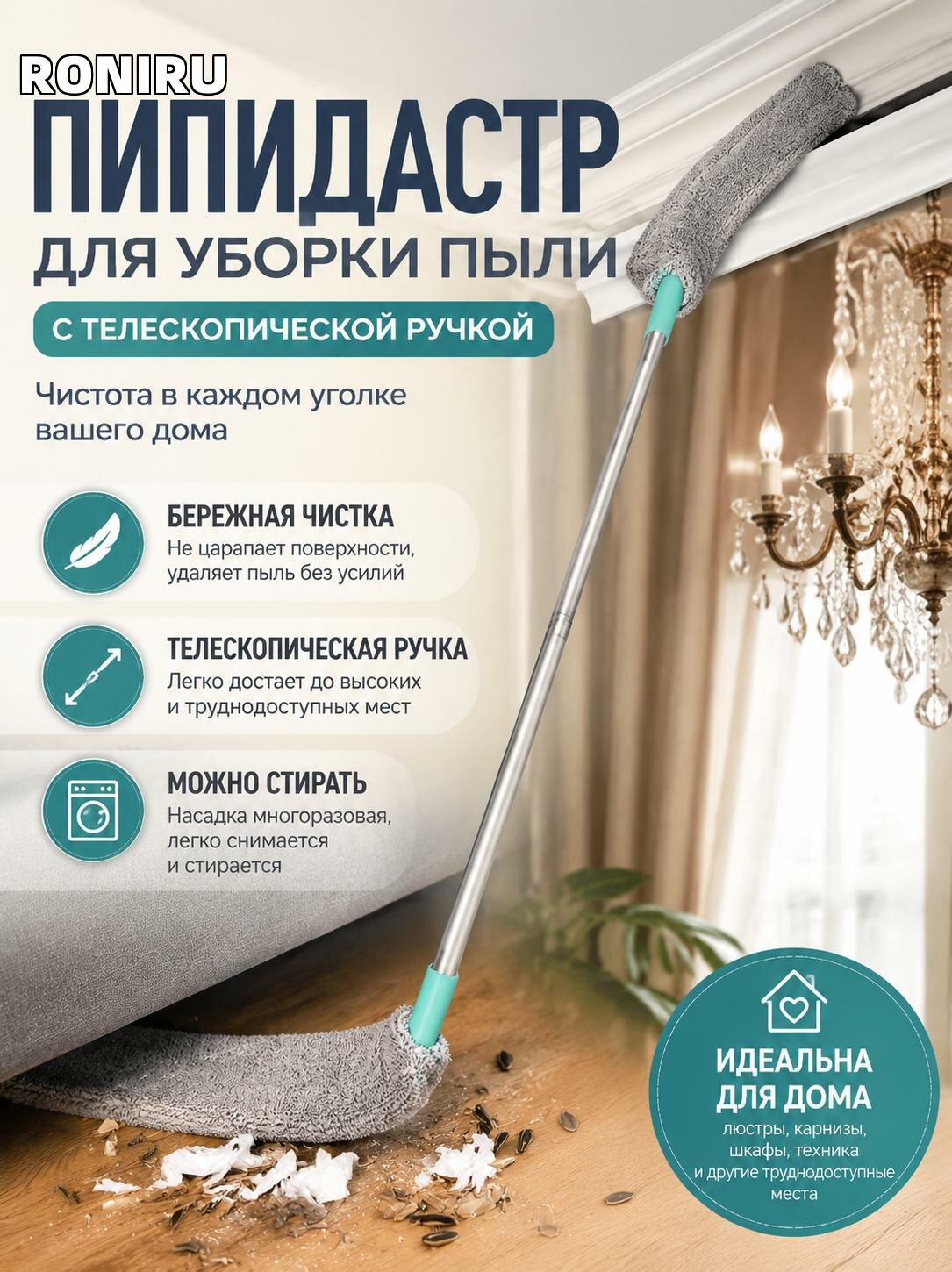 RONIRU

ПИПИДАСТР

ДЛЯ УБОРКИ ПЫЛИ

С ТЕЛЕСКОПИЧЕСКОЙ РУЧКОЙ

Чистота в каждом уголке вашего дома

БЕРЕЖНАЯ ЧИСТКА
Не царапает поверхности, удаляет пыль без усилий

ТЕЛЕСКОПИЧЕСКАЯ РУЧКА
Легко достает до высоких и труднодоступных мест

МОЖНО СТИРАТЬ
Насадка многоразовая, легко снимается и стирается

ИДЕАЛЬНА ДЛЯ ДОМА
люстры, карнизы, шкафы, техника и другие труднодоступные места